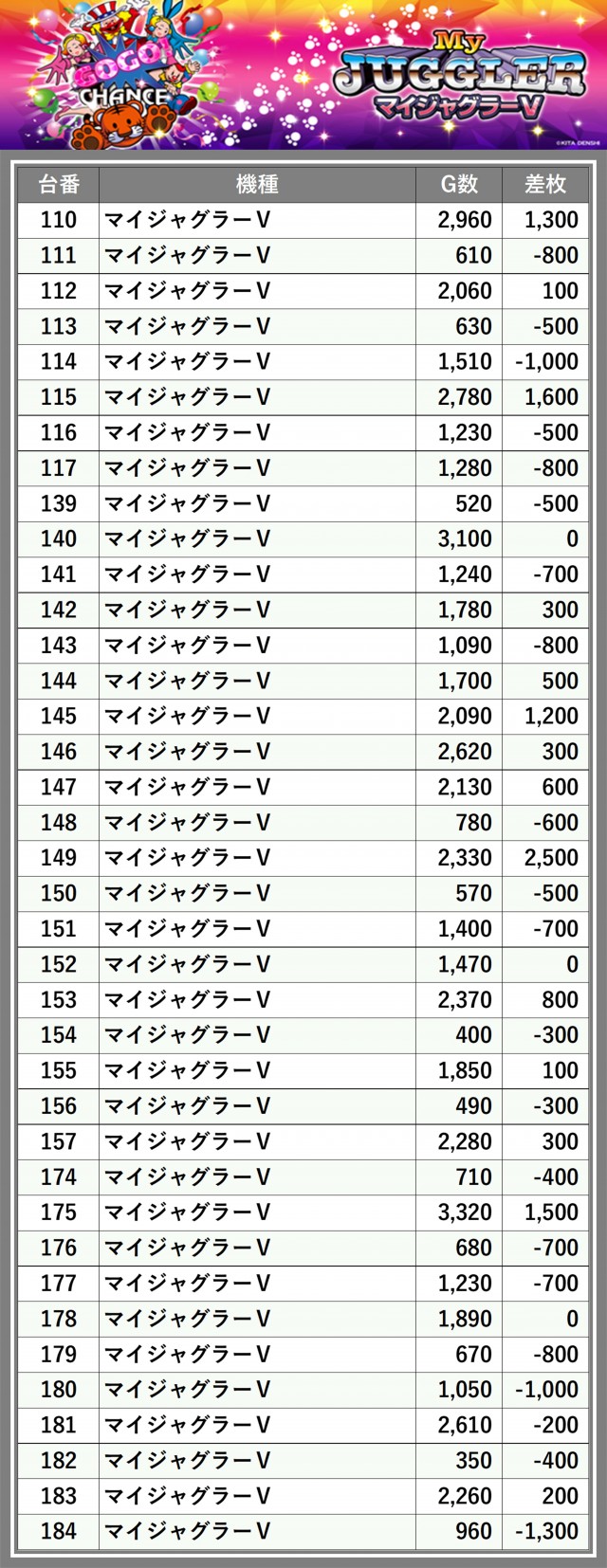 GOGO! CHANCE

My JUGGLER マイジャグラーV

©KITA DENSHI

| 台番 | 機種 | G数 | 差枚 |
|---|---|---|---|
| 110 | マイジャグラーV | 2,960 | 1,300 |
| 111 | マイジャグラーV | 610 | -800 |
| 112 | マイジャグラーV | 2,060 | 100 |
| 113 | マイジャグラーV | 630 | -500 |
| 114 | マイジャグラーV | 1,510 | -1,000 |
| 115 | マイジャグラーV | 2,780 | 1,600 |
| 116 | マイジャグラーV | 1,230 | -500 |
| 117 | マイジャグラーV | 1,280 | -800 |
| 139 | マイジャグラーV | 520 | -500 |
| 140 | マイジャグラーV | 3,100 | 0 |
| 141 | マイジャグラーV | 1,240 | -700 |
| 142 | マイジャグラーV | 1,780 | 300 |
| 143 | マイジャグラーV | 1,090 | -800 |
| 144 | マイジャグラーV | 1,700 | 500 |
| 145 | マイジャグラーV | 2,090 | 1,200 |
| 146 | マイジャグラーV | 2,620 | 300 |
| 147 | マイジャグラーV | 2,130 | 600 |
| 148 | マイジャグラーV | 780 | -600 |
| 149 | マイジャグラーV | 2,330 | 2,500 |
| 150 | マイジャグラーV | 570 | -500 |
| 151 | マイジャグラーV | 1,400 | -700 |
| 152 | マイジャグラーV | 1,470 | 0 |
| 153 | マイジャグラーV | 2,370 | 800 |
| 154 | マイジャグラーV | 400 | -300 |
| 155 | マイジャグラーV | 1,850 | 100 |
| 156 | マイジャグラーV | 490 | -300 |
| 157 | マイジャグラーV | 2,280 | 300 |
| 174 | マイジャグラーV | 710 | -400 |
| 175 | マイジャグラーV | 3,320 | 1,500 |
| 176 | マイジャグラーV | 680 | -700 |
| 177 | マイジャグラーV | 1,230 | -700 |
| 178 | マイジャグラーV | 1,890 | 0 |
| 179 | マイジャグラーV | 670 | -800 |
| 180 | マイジャグラーV | 1,050 | -1,000 |
| 181 | マイジャグラーV | 2,610 | -200 |
| 182 | マイジャグラーV | 350 | -400 |
| 183 | マイジャグラーV | 2,260 | 200 |
| 184 | マイジャグラーV | 960 | -1,300 |